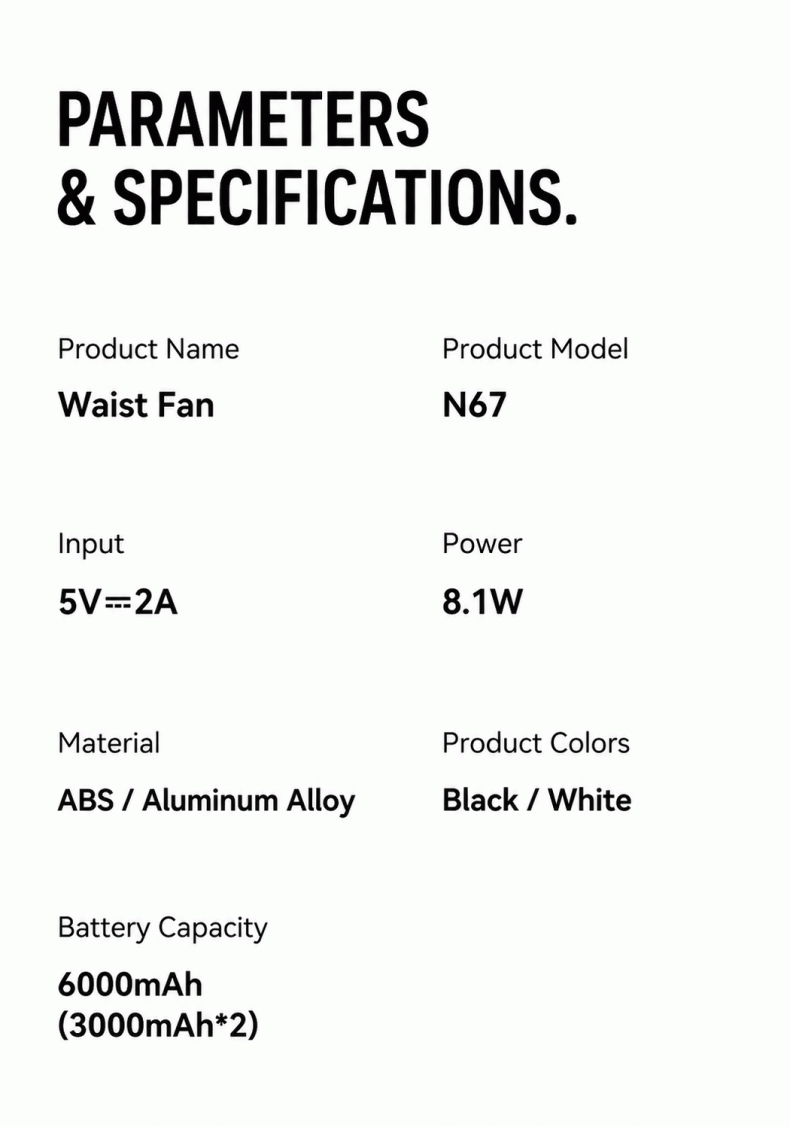 PARAMETERS
& SPECIFICATIONS.

Product Name
Waist Fan

Product Model
N67

Input
5V⎓2A

Power
8.1W

Material
ABS / Aluminum Alloy

Product Colors
Black / White

Battery Capacity
6000mAh
(3000mAh*2)